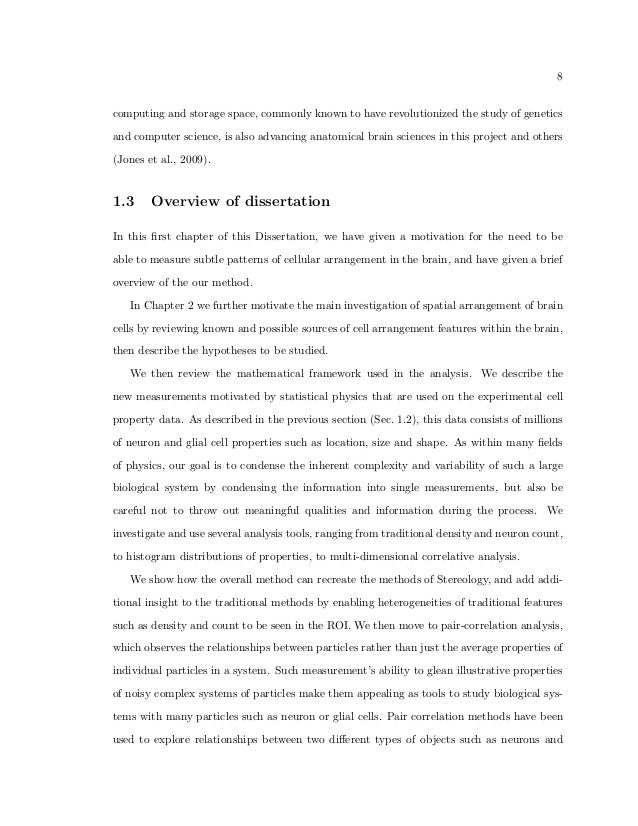 8

computing and storage space, commonly known to have revolutionized the study of genetics and computer science, is also advancing anatomical brain sciences in this project and others (Jones et al., 2009).

1.3 Overview of dissertation

In this first chapter of this Dissertation, we have given a motivation for the need to be able to measure subtle patterns of cellular arrangement in the brain, and have given a brief overview of the our method.

In Chapter 2 we further motivate the main investigation of spatial arrangement of brain cells by reviewing known and possible sources of cell arrangement features within the brain, then describe the hypotheses to be studied.

We then review the mathematical framework used in the analysis. We describe the new measurements motivated by statistical physics that are used on the experimental cell property data. As described in the previous section (Sec. 1.2), this data consists of millions of neuron and glial cell properties such as location, size and shape. As within many fields of physics, our goal is to condense the inherent complexity and variability of such a large biological system by condensing the information into single measurements, but also be careful not to throw out meaningful qualities and information during the process. We investigate and use several analysis tools, ranging from traditional density and neuron count, to histogram distributions of properties, to multi-dimensional correlative analysis.

We show how the overall method can recreate the methods of Stereology, and add additional insight to the traditional methods by enabling heterogeneities of traditional features such as density and count to be seen in the ROI. We then move to pair-correlation analysis, which observes the relationships between particles rather than just the average properties of individual particles in a system. Such measurement's ability to glean illustrative properties of noisy complex systems of particles make them appealing as tools to study biological systems with many particles such as neuron or glial cells. Pair correlation methods have been used to explore relationships between two different types of objects such as neurons and